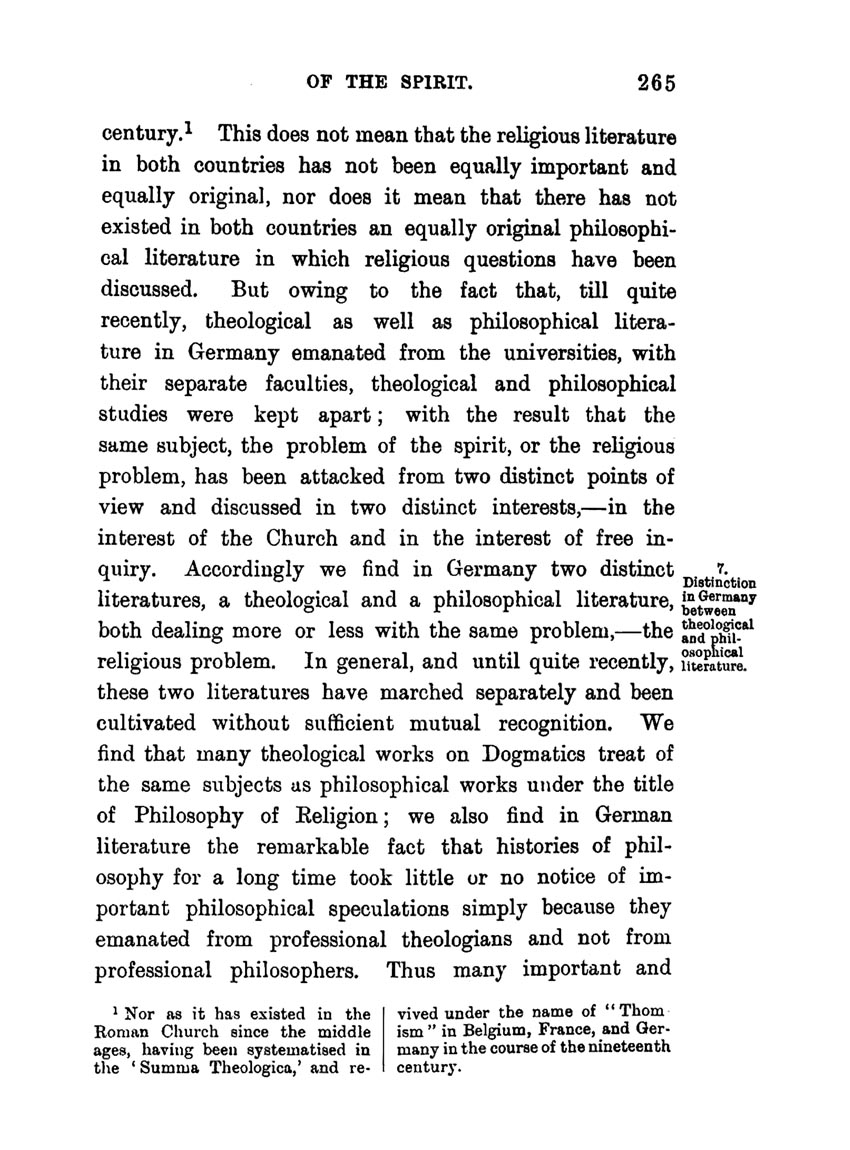 OF THE SPIRIT. 265

century.$^1$ This does not mean that the religious literature in both countries has not been equally important and equally original, nor does it mean that there has not existed in both countries an equally original philosophical literature in which religious questions have been discussed. But owing to the fact that, till quite recently, theological as well as philosophical literature in Germany emanated from the universities, with their separate faculties, theological and philosophical studies were kept apart; with the result that the same subject, the problem of the spirit, or the religious problem, has been attacked from two distinct points of view and discussed in two distinct interests,—in the interest of the Church and in the interest of free inquiry. Accordingly we find in Germany two distinct literatures, a theological and a philosophical literature, both dealing more or less with the same problem,—the religious problem. In general, and until quite recently, these two literatures have marched separately and been cultivated without sufficient mutual recognition. We find that many theological works on Dogmatics treat of the same subjects as philosophical works under the title of Philosophy of Religion; we also find in German literature the remarkable fact that histories of philosophy for a long time took little or no notice of important philosophical speculations simply because they emanated from professional theologians and not from professional philosophers. Thus many important and

7. Distinction in Germany between theological and philosophical literature.

$^1$ Nor as it has existed in the Roman Church since the middle ages, having been systematised in the 'Summa Theologica,' and revived under the name of "Thomism" in Belgium, France, and Germany in the course of the nineteenth century.